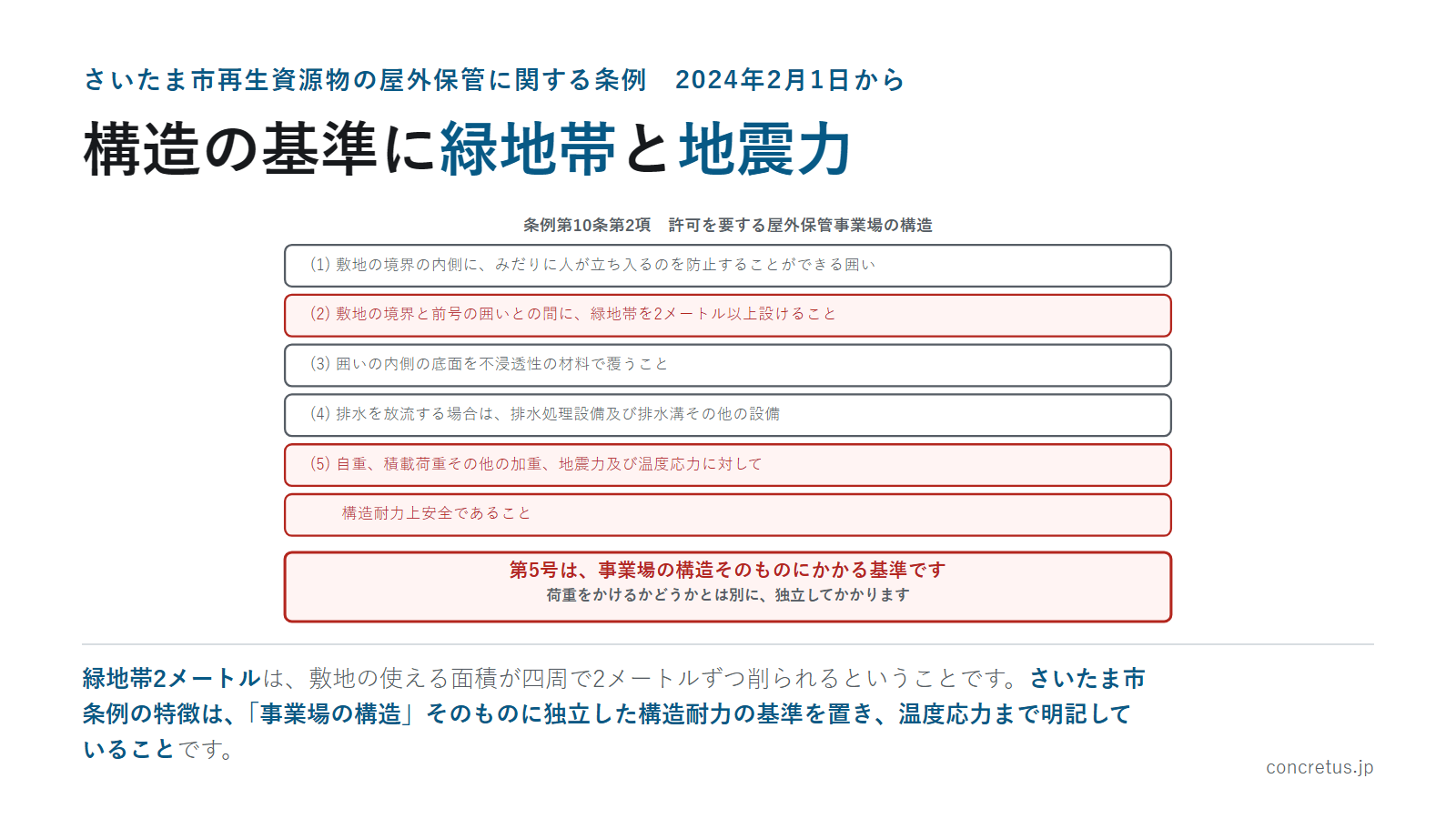 さいたま市再生資源物の屋外保管に関する条例　2024年2月1日から

構造の基準に緑地帯と地震力

条例第10条第2項　許可を要する屋外保管事業場の構造

(1) 敷地の境界の内側に、みだりに人が立ち入るのを防止することができる囲い

(2) 敷地の境界と前号の囲いとの間に、緑地帯を2メートル以上設けること

(3) 囲いの内側の底面を不浸透性の材料で覆うこと

(4) 排水を放流する場合は、排水処理設備及び排水溝その他の設備

(5) 自重、積載荷重その他の加重、地震力及び温度応力に対して

構造耐力上安全であること

第5号は、事業場の構造そのものにかかる基準です
荷重をかけるかどうかとは別に、独立してかかります

緑地帯2メートルは、敷地の使える面積が四周で2メートルずつ削られるということです。さいたま市条例の特徴は、「事業場の構造」そのものに独立した構造耐力の基準を置き、温度応力まで明記していることです。

concretus.jp